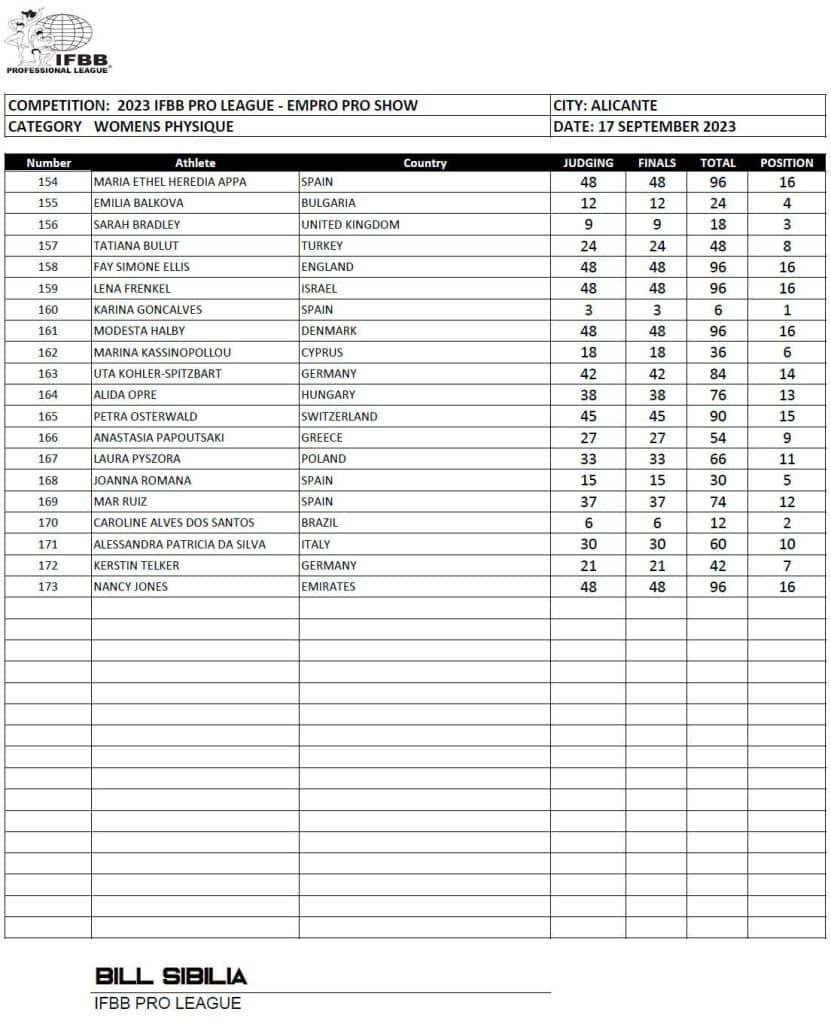 IFBB PROFESSIONAL LEAGUE

| COMPETITION: 2023 IFBB PRO LEAGUE - EMPRO PRO SHOW | CITY: ALICANTE |
|---|---|
| CATEGORY WOMENS PHYSIQUE | DATE: 17 SEPTEMBER 2023 |

| Number | Athlete | Country | JUDGING | FINALS | TOTAL | POSITION |
|---|---|---|---|---|---|---|
| 154 | MARIA ETHEL HEREDIA APPA | SPAIN | 48 | 48 | 96 | 16 |
| 155 | EMILIA BALKOVA | BULGARIA | 12 | 12 | 24 | 4 |
| 156 | SARAH BRADLEY | UNITED KINGDOM | 9 | 9 | 18 | 3 |
| 157 | TATIANA BULUT | TURKEY | 24 | 24 | 48 | 8 |
| 158 | FAY SIMONE ELLIS | ENGLAND | 48 | 48 | 96 | 16 |
| 159 | LENA FRENKEL | ISRAEL | 48 | 48 | 96 | 16 |
| 160 | KARINA GONCALVES | SPAIN | 3 | 3 | 6 | 1 |
| 161 | MODESTA HALBY | DENMARK | 48 | 48 | 96 | 16 |
| 162 | MARINA KASSINOPOLLOU | CYPRUS | 18 | 18 | 36 | 6 |
| 163 | UTA KOHLER-SPITZBART | GERMANY | 42 | 42 | 84 | 14 |
| 164 | ALIDA OPRE | HUNGARY | 38 | 38 | 76 | 13 |
| 165 | PETRA OSTERWALD | SWITZERLAND | 45 | 45 | 90 | 15 |
| 166 | ANASTASIA PAPOUTSAKI | GREECE | 27 | 27 | 54 | 9 |
| 167 | LAURA PYSZORA | POLAND | 33 | 33 | 66 | 11 |
| 168 | JOANNA ROMANA | SPAIN | 15 | 15 | 30 | 5 |
| 169 | MAR RUIZ | SPAIN | 37 | 37 | 74 | 12 |
| 170 | CAROLINE ALVES DOS SANTOS | BRAZIL | 6 | 6 | 12 | 2 |
| 171 | ALESSANDRA PATRICIA DA SILVA | ITALY | 30 | 30 | 60 | 10 |
| 172 | KERSTIN TELKER | GERMANY | 21 | 21 | 42 | 7 |
| 173 | NANCY JONES | EMIRATES | 48 | 48 | 96 | 16 |

BILL SIBILIA
IFBB PRO LEAGUE